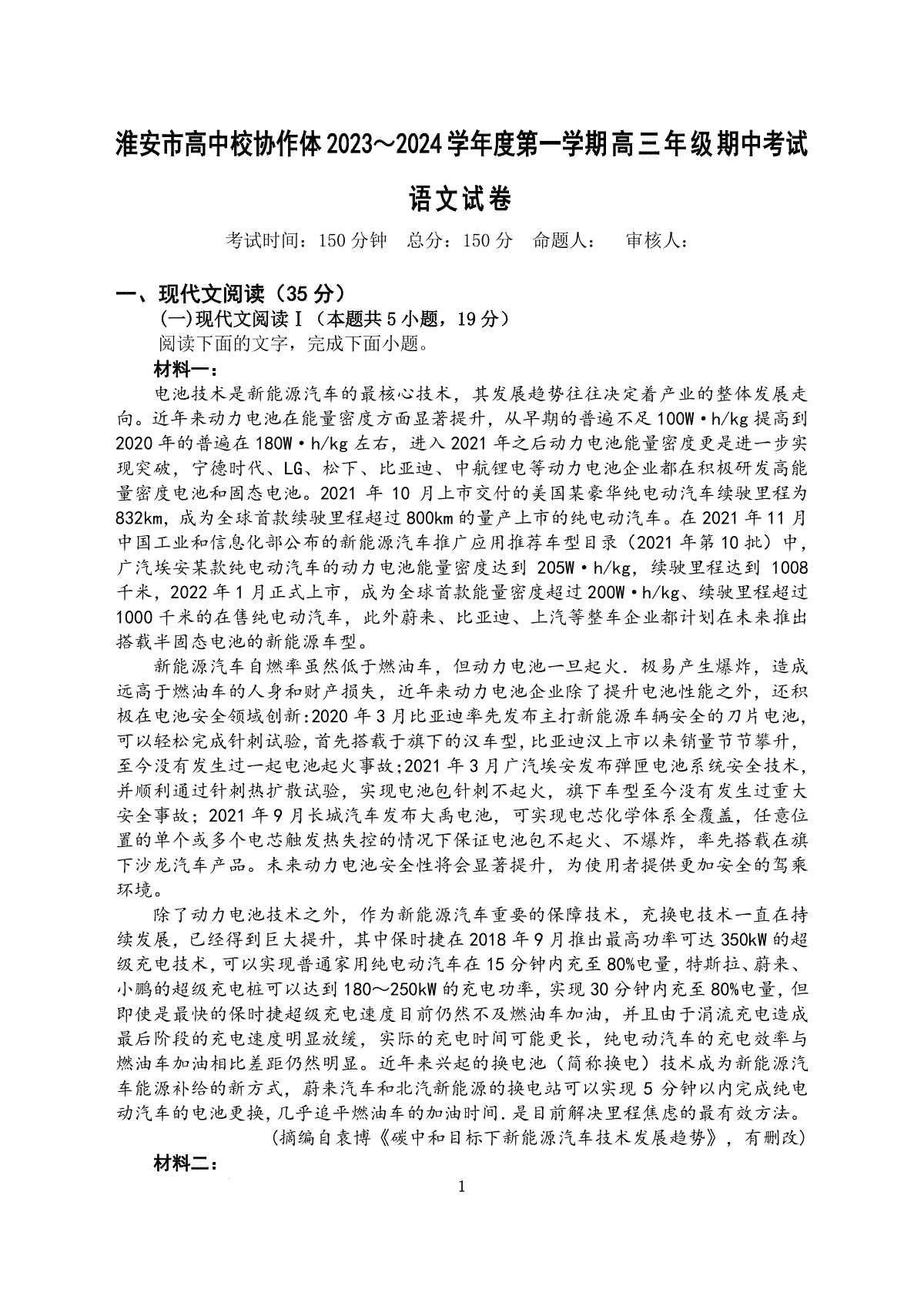 淮安市高中校协作体2023～2024学年度第一学期高三年级期中考试

语文试卷

考试时间：150分钟　总分：150分　命题人：　审核人：

一、现代文阅读（35分）

(一)现代文阅读Ⅰ（本题共5小题，19分）

阅读下面的文字，完成下面小题。

材料一：

电池技术是新能源汽车的最核心技术，其发展趋势往往决定着产业的整体发展走向。近年来动力电池在能量密度方面显著提升，从早期的普遍不足100W·h/kg提高到2020年的普遍在180W·h/kg左右，进入2021年之后动力电池能量密度更是进一步实现突破，宁德时代、LG、松下、比亚迪、中航锂电等动力电池企业都在积极研发高能量密度电池和固态电池。2021年10月上市交付的美国某豪华纯电动汽车续驶里程为832km，成为全球首款续驶里程超过800km的量产上市的纯电动汽车。在2021年11月中国工业和信息化部公布的新能源汽车推广应用推荐车型目录（2021年第10批）中，广汽埃安某款纯电动汽车的动力电池能量密度达到205W·h/kg，续驶里程达到1008千米，2022年1月正式上市，成为全球首款能量密度超过200W·h/kg、续驶里程超过1000千米的在售纯电动汽车，此外蔚来、比亚迪、上汽等整车企业都计划在未来推出搭载半固态电池的新能源车型。

新能源汽车自燃率虽然低于燃油车，但动力电池一旦起火．极易产生爆炸，造成远高于燃油车的人身和财产损失，近年来动力电池企业除了提升电池性能之外，还积极在电池安全领域创新:2020年3月比亚迪率先发布主打新能源车辆安全的刀片电池，可以轻松完成针刺试验,首先搭载于旗下的汉车型,比亚迪汉上市以来销量节节攀升，至今没有发生过一起电池起火事故;2021年3月广汽埃安发布弹匣电池系统安全技术，并顺利通过针刺热扩散试验，实现电池包针刺不起火，旗下车型至今没有发生过重大安全事故；2021年9月长城汽车发布大禹电池，可实现电芯化学体系全覆盖，任意位置的单个或多个电芯触发热失控的情况下保证电池包不起火、不爆炸，率先搭载在旗下沙龙汽车产品。未来动力电池安全性将会显著提升，为使用者提供更加安全的驾乘环境。

除了动力电池技术之外，作为新能源汽车重要的保障技术，充换电技术一直在持续发展，已经得到巨大提升，其中保时捷在2018年9月推出最高功率可达350kW的超级充电技术，可以实现普通家用纯电动汽车在15分钟内充至80%电量，特斯拉、蔚来、小鹏的超级充电桩可以达到180～250kW的充电功率，实现30分钟内充至80%电量，但即使是最快的保时捷超级充电速度目前仍然不及燃油车加油，并且由于涓流充电造成最后阶段的充电速度明显放缓，实际的充电时间可能更长，纯电动汽车的充电效率与燃油车加油相比差距仍然明显。近年来兴起的换电池（简称换电）技术成为新能源汽车能源补给的新方式，蔚来汽车和北汽新能源的换电站可以实现5分钟以内完成纯电动汽车的电池更换，几乎追平燃油车的加油时间．是目前解决里程焦虑的最有效方法。

(摘编自袁博《碳中和目标下新能源汽车技术发展趋势》，有删改)

材料二：

1